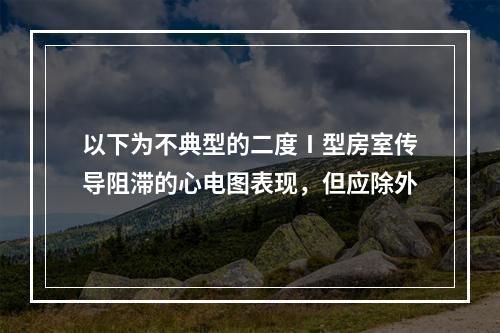 以下为不典型的二度Ⅰ型房室传导阻滞的心电图表现，但应除外